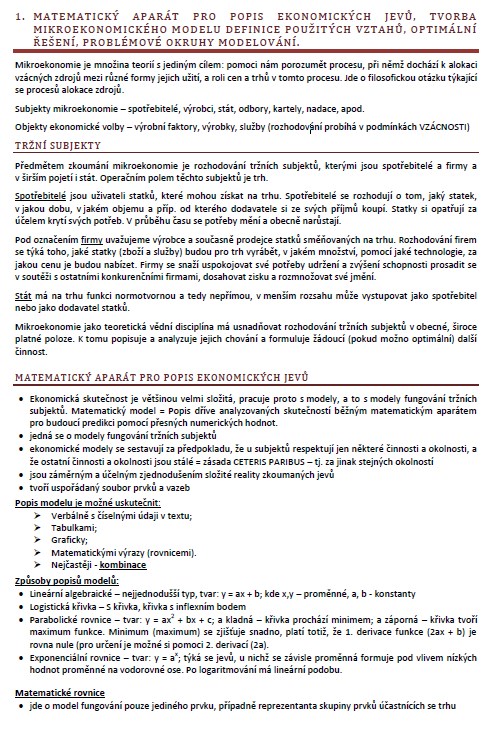 1. MATEMATICKÝ APARÁT PRO POPIS EKONOMICKÝCH JEVŮ, TVORBA MIKROEKONOMICKÉHO MODELU DEFINICE POUŽITÝCH VZTAHŮ, OPTIMÁLNÍ ŘEŠENÍ, PROBLÉMOVÉ OKRUHY MODELOVÁNÍ.

Mikroekonomie je množina teorií s jediným cílem: pomoci nám porozumět procesu, při němž dochází k alokaci vzácných zdrojů mezi různé formy jejich užití, a roli cen a trhů v tomto procesu. Jde o filosofickou otázku týkající se procesů alokace zdrojů.

Subjekty mikroekonomie – spotřebitelé, výrobci, stát, odbory, kartely, nadace, apod.

Objekty ekonomické volby – výrobní faktory, výrobky, služby (rozhodování probíhá v podmínkách VZÁCNOSTI)

TRŽNÍ SUBJEKTY

Předmětem zkoumání mikroekonomie je rozhodování tržních subjektů, kterými jsou spotřebitelé a firmy a v širším pojetí i stát. Operačním polem těchto subjektů je trh.

Spotřebitelé jsou uživateli statků, které mohou získat na trhu. Spotřebitelé se rozhodují o tom, jaký statek, v jakou dobu, v jakém objemu a příp. od kterého dodavatele si ze svých příjmů koupí. Statky si opatřují za účelem krytí svých potřeb. V průběhu času se potřeby mění a obecně narůstají.

Pod označením firmy uvažujeme výrobce a současně prodejce statků směňovaných na trhu. Rozhodování firem se týká toho, jaké statky (zboží a služby) budou pro trh vyrábět, v jakém množství, pomocí jaké technologie, za jakou cenu je budou nabízet. Firmy se snaží uspokojovat své potřeby udržení a zvýšení schopnosti prosadit se v soutěži s ostatními konkurenčními firmami, dosahovat zisku a rozmnožovat své jmění.

Stát má na trhu funkci normotvornou a tedy nepřímou, v menším rozsahu může vystupovat jako spotřebitel nebo jako dodavatel statků.

Mikroekonomie jako teoretická vědní disciplína má usnadňovat rozhodování tržních subjektů v obecné, široce platné poloze. K tomu popisuje a analyzuje jejich chování a formuluje žádoucí (pokud možno optimální) další činnost.

MATEMATICKÝ APARÁT PRO POPIS EKONOMICKÝCH JEVŮ

• Ekonomická skutečnost je většinou velmi složitá, pracuje proto s modely, a to s modely fungování tržních subjektů. Matematický model = Popis dříve analyzovaných skutečností běžným matematickým aparátem pro budoucí predikci pomocí přesných numerických hodnot.
• jedná se o modely fungování tržních subjektů
• ekonomické modely se sestavují za předpokladu, že u subjektů respektují jen některé činnosti a okolnosti, a že ostatní činnosti a okolnosti jsou stálé = zásada CETERIS PARIBUS – tj. za jinak stejných okolností
• jsou záměrným a účelným zjednodušením složité reality zkoumaných jevů
• tvoří uspořádaný soubor prvků a vazeb

Popis modelu je možné uskutečnit:
➢ Verbálně s číselnými údaji v textu;
➢ Tabulkami;
➢ Graficky;
➢ Matematickými výrazy (rovnicemi).
➢ Nejčastěji - kombinace

Způsoby popisů modelů:
• Lineární algebraické – nejjednodušší typ, tvar: y = ax + b; kde x,y – proměnné, a, b - konstanty
• Logistická křivka – S křivka, křivka s inflexním bodem
• Parabolické rovnice – tvar: $y = ax^2 + bx + c$; a kladná – křivka prochází minimem; a záporná – křivka tvoří maximum funkce. Minimum (maximum) se zjišťuje snadno, platí totiž, že 1. derivace funkce (2ax + b) je rovna nule (pro určení je možné si pomoci 2. derivací (2a).
• Exponenciální rovnice – tvar: $y = a^x$; týká se jevů, u nichž se závisle proměnná formuje pod vlivem nízkých hodnot proměnné na vodorovné ose. Po logaritmování má lineární podobu.

Matematické rovnice
• jde o model fungování pouze jediného prvku, případně reprezentanta skupiny prvků účastnících se trhu